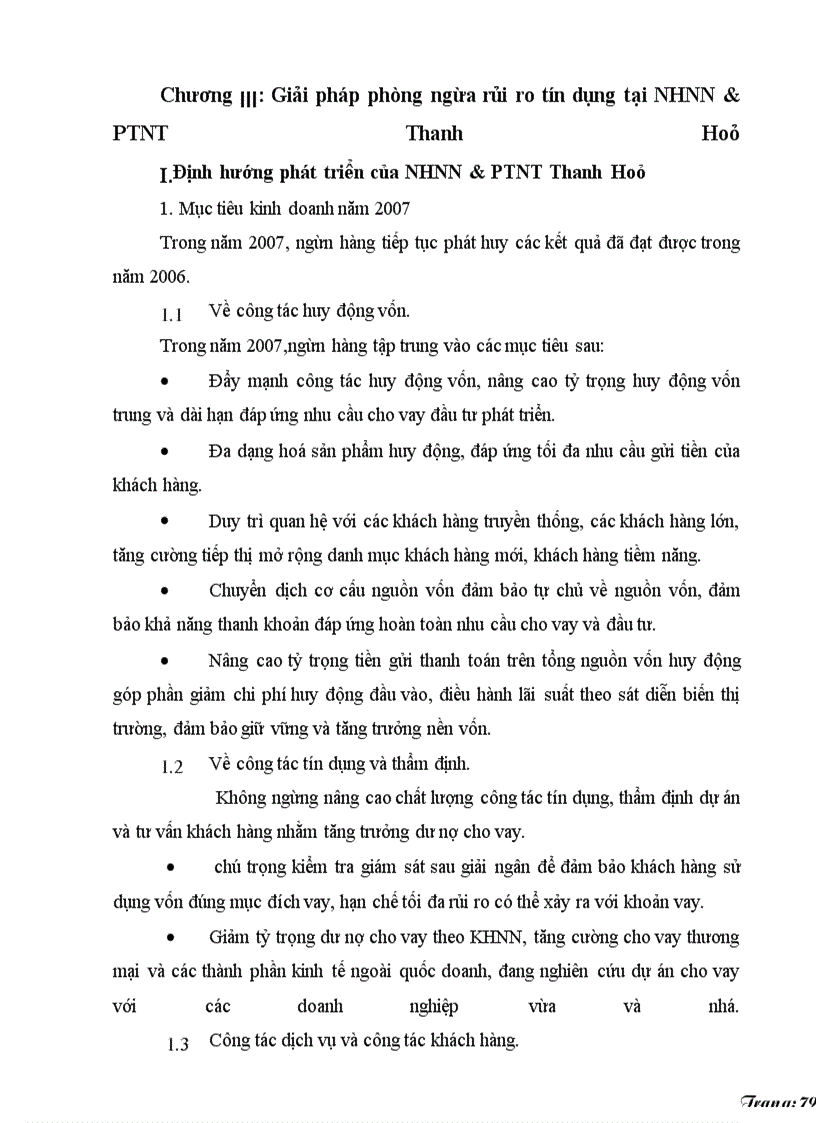 Chương III: Giải pháp phòng ngừa rủi ro tín dụng tại NHNN & PTNT Thanh Hoỏ

I.Định hướng phát triển của NHNN & PTNT Thanh Hoỏ

1. Mục tiêu kinh doanh năm 2007

Trong năm 2007, ngừn hàng tiếp tục phát huy các kết quả đã đạt được trong năm 2006.

1.1 Về công tác huy động vốn.

Trong năm 2007,ngừn hàng tập trung vào các mục tiêu sau:

• Đẩy mạnh công tác huy động vốn, nâng cao tỷ trọng huy động vốn trung và dài hạn đáp ứng nhu cầu cho vay đầu tư phát triển.

• Đa dạng hoá sản phẩm huy động, đáp ứng tối đa nhu cầu gửi tiền của khách hàng.

• Duy trì quan hệ với các khách hàng truyền thống, các khách hàng lớn, tăng cường tiếp thị mở rộng danh mục khách hàng mới, khách hàng tiềm năng.

• Chuyển dịch cơ cấu nguồn vốn đảm bảo tự chủ về nguồn vốn, đảm bảo khả năng thanh khoản đáp ứng hoàn toàn nhu cầu cho vay và đầu tư.

• Nâng cao tỷ trọng tiền gửi thanh toán trên tổng nguồn vốn huy động góp phần giảm chi phí huy động đầu vào, điều hành lãi suất theo sát diễn biến thị trường, đảm bảo giữ vững và tăng trưởng nền vốn.

1.2 Về công tác tín dụng và thẩm định.

Không ngừng nâng cao chất lượng công tác tín dụng, thẩm định dự án và tư vấn khách hàng nhằm tăng trưởng dư nợ cho vay.

• chú trọng kiểm tra giám sát sau giải ngân để đảm bảo khách hàng sử dụng vốn đúng mục đích vay, hạn chế tối đa rủi ro có thể xảy ra với khoản vay.

• Giảm tỷ trọng dư nợ cho vay theo KHNN, tăng cường cho vay thương mại và các thành phần kinh tế ngoài quốc doanh, đang nghiên cứu dự án cho vay với các doanh nghiệp vừa và nhá.

1.3 Công tác dịch vụ và công tác khách hàng.

Trang: 79